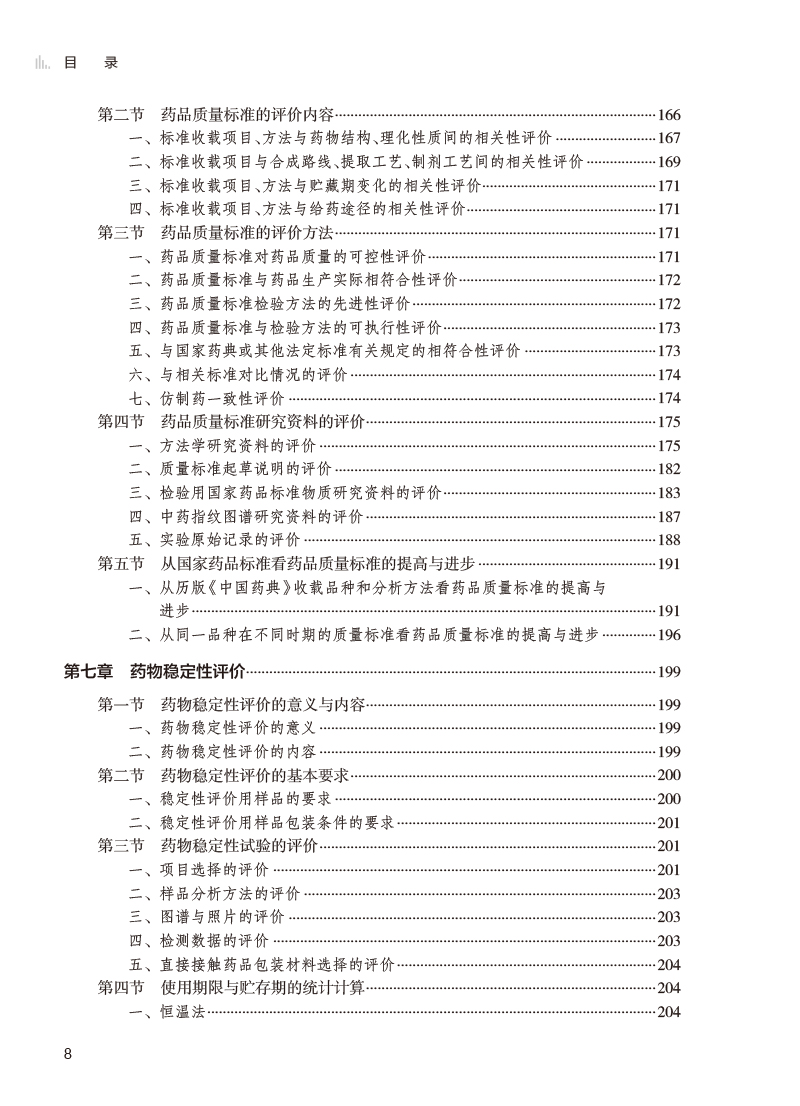 目　录

第二节　药品质量标准的评价内容……166
一、标准收载项目、方法与药物结构、理化性质间的相关性评价……167
二、标准收载项目与合成路线、提取工艺、制剂工艺间的相关性评价……169
三、标准收载项目、方法与贮藏期变化的相关性评价……171
四、标准收载项目、方法与给药途径的相关性评价……171
第三节　药品质量标准的评价方法……171
一、药品质量标准对药品质量的可控性评价……171
二、药品质量标准与药品生产实际相符合性评价……172
三、药品质量标准检验方法的先进性评价……172
四、药品质量标准与检验方法的可执行性评价……173
五、与国家药典或其他法定标准有关规定的相符合性评价……173
六、与相关标准对比情况的评价……174
七、仿制药一致性评价……174
第四节　药品质量标准研究资料的评价……175
一、方法学研究资料的评价……175
二、质量标准起草说明的评价……182
三、检验用国家药品标准物质研究资料的评价……183
四、中药指纹图谱研究资料的评价……187
五、实验原始记录的评价……188
第五节　从国家药品标准看药品质量标准的提高与进步……191
一、从历版《中国药典》收载品种和分析方法看药品质量标准的提高与进步……191
二、从同一品种在不同时期的质量标准看药品质量标准的提高与进步……196

第七章　药物稳定性评价……199
第一节　药物稳定性评价的意义与内容……199
一、药物稳定性评价的意义……199
二、药物稳定性评价的内容……199
第二节　药物稳定性评价的基本要求……200
一、稳定性评价用样品的要求……200
二、稳定性评价用样品包装条件的要求……201
第三节　药物稳定性试验的评价……201
一、项目选择的评价……201
二、样品分析方法的评价……203
三、图谱与照片的评价……203
四、检测数据的评价……203
五、直接接触药品包装材料选择的评价……204
第四节　使用期限与贮存期的统计计算……204
一、恒温法……204

8